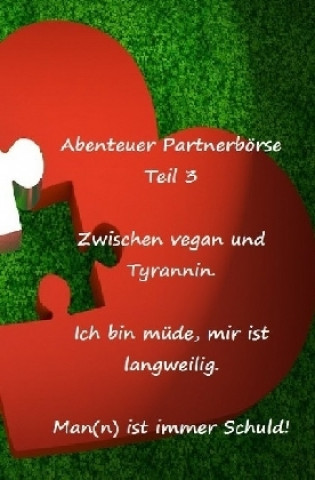 Abenteuer Partnerbörse
Teil 3

Zwischen vegan und Tyrannin.

Ich bin müde, mir ist langweilig.

Man(n) ist immer Schuld!